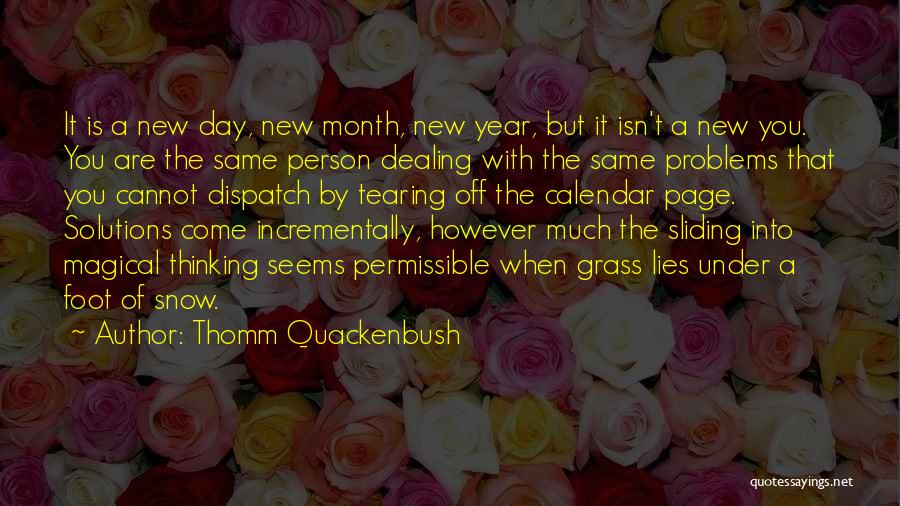 It is a new day, new month, new year, but it isn't a new you. You are the same person dealing with the same problems that you cannot dispatch by tearing off the calendar page. Solutions come incrementally, however much the sliding into magical thinking seems permissible when grass lies under a foot of snow.

~ Author: Thomm Quackenbush

quotessayings.net